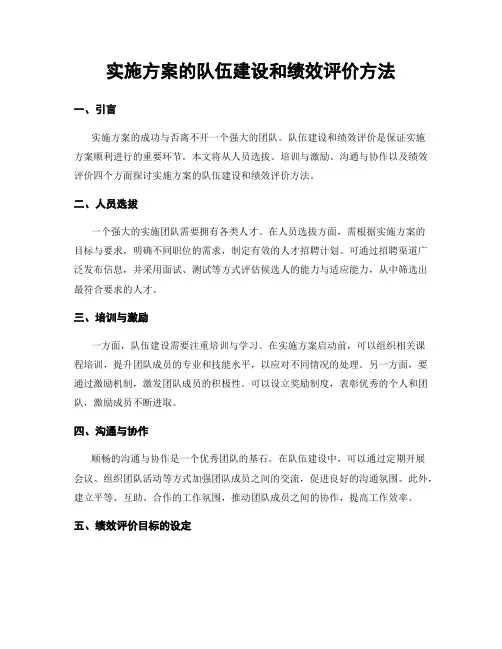 实施方案的队伍建设和绩效评价方法

一、引言

实施方案的成功与否离不开一个强大的团队。队伍建设和绩效评价是保证实施方案顺利进行的重要环节。本文将从人员选拔、培训与激励、沟通与协作以及绩效评价四个方面探讨实施方案的队伍建设和绩效评价方法。

二、人员选拔

一个强大的实施团队需要拥有各类人才。在人员选拔方面，需根据实施方案的目标与要求，明确不同职位的需求，制定有效的人才招聘计划。可通过招聘渠道广泛发布信息，并采用面试、测试等方式评估候选人的能力与适应能力，从中筛选出最符合要求的人才。

三、培训与激励

一方面，队伍建设需要注重培训与学习。在实施方案启动前，可以组织相关课程培训，提升团队成员的专业和技能水平，以应对不同情况的处理。另一方面，要通过激励机制，激发团队成员的积极性。可以设立奖励制度，表彰优秀的个人和团队，激励成员不断进取。

四、沟通与协作

顺畅的沟通与协作是一个优秀团队的基石。在队伍建设中，可以通过定期开展会议、组织团队活动等方式加强团队成员之间的交流，促进良好的沟通氛围。此外，建立平等、互助、合作的工作氛围，推动团队成员之间的协作，提高工作效率。

五、绩效评价目标的设定